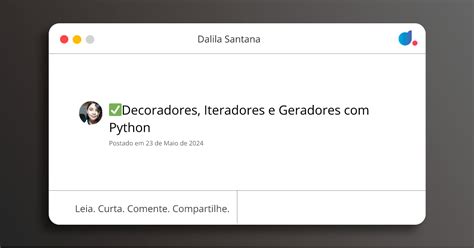 Dalila Santana

✅Decoradores, Iteradores e Geradores com Python

Postado em 23 de Maio de 2024

Leia. Curta. Comente. Compartilhe.